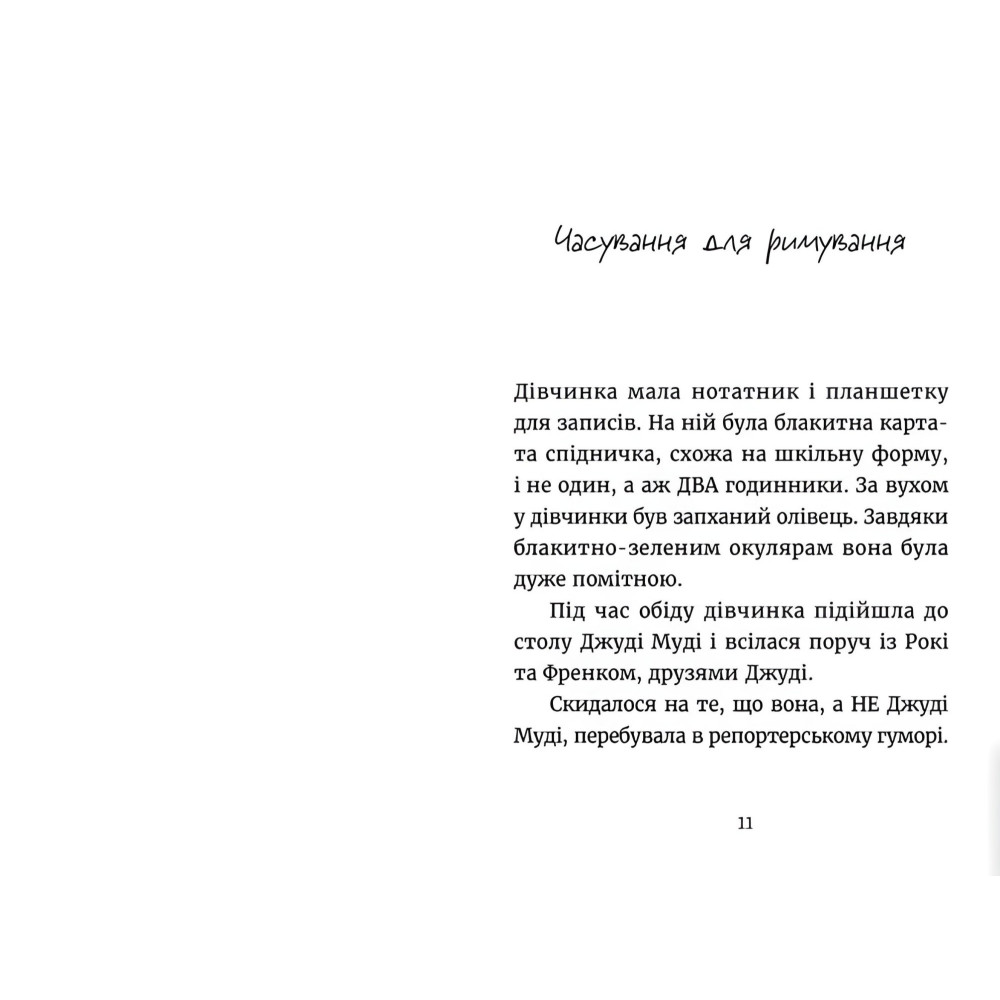 Часування для римування

Дівчинка мала нотатник і планшетку для записів. На ній була блакитна картата спідничка, схожа на шкільну форму, і не один, а аж ДВА годинники. За вухом у дівчинки був запханий олівець. Завдяки блакитно-зеленим окулярам вона була дуже помітною.

Під час обіду дівчинка підійшла до столу Джуді Муді і всілася поруч із Рокі та Френком, друзями Джуді.

Скидалося на те, що вона, а НЕ Джуді Муді, перебувала в репортерському гуморі.

11